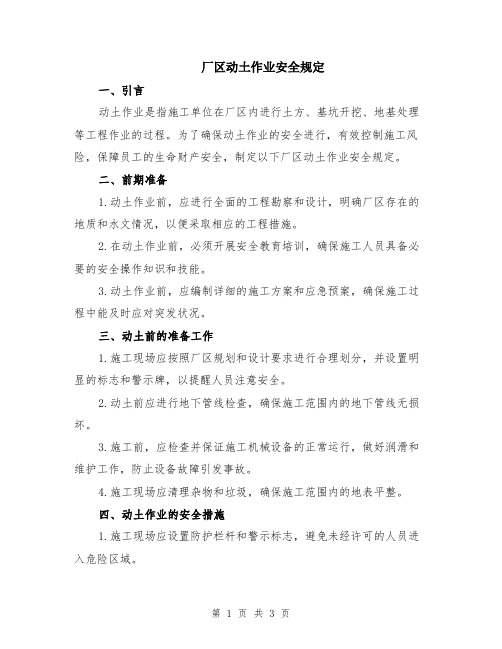 厂区动土作业安全规定

一、引言

动土作业是指施工单位在厂区内进行土方、基坑开挖、地基处理等工程作业的过程。为了确保动土作业的安全进行，有效控制施工风险，保障员工的生命财产安全，制定以下厂区动土作业安全规定。

二、前期准备

1.动土作业前，应进行全面的工程勘察和设计，明确厂区存在的地质和水文情况，以便采取相应的工程措施。

2.在动土作业前，必须开展安全教育培训，确保施工人员具备必要的安全操作知识和技能。

3.动土作业前，应编制详细的施工方案和应急预案，确保施工过程中能及时应对突发状况。

三、动土前的准备工作

1.施工现场应按照厂区规划和设计要求进行合理划分，并设置明显的标志和警示牌，以提醒人员注意安全。

2.动土前应进行地下管线检查，确保施工范围内的地下管线无损坏。

3.施工前，应检查并保证施工机械设备的正常运行，做好润滑和维护工作，防止设备故障引发事故。

4.施工现场应清理杂物和垃圾，确保施工范围内的地表平整。

四、动土作业的安全措施

1.施工现场应设置防护栏杆和警示标志，避免未经许可的人员进入危险区域。

第 1 页 共 3 页